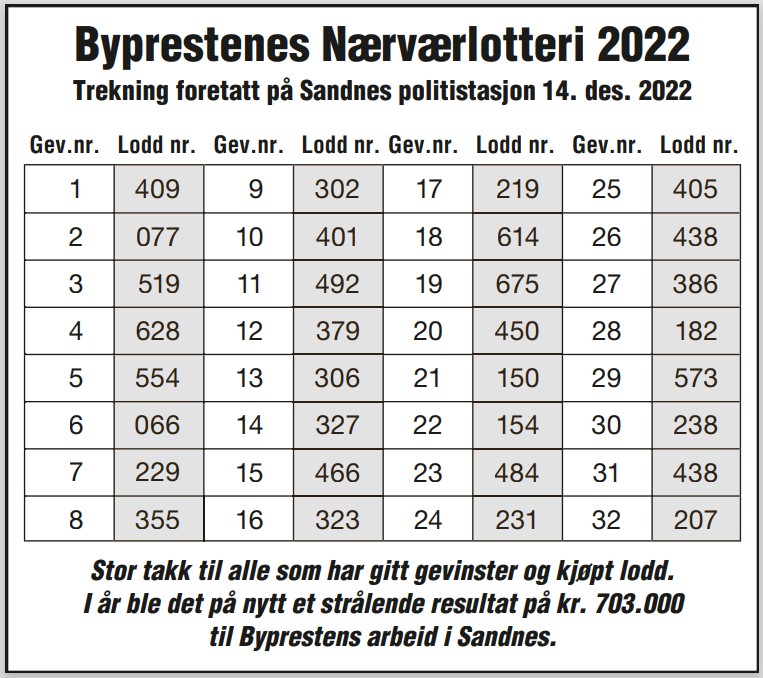 Byprestenes Nærværlotteri 2022

Trekning foretatt på Sandnes politistasjon 14. des. 2022

| Gev.nr. | Lodd nr. | Gev.nr. | Lodd nr. | Gev.nr. | Lodd nr. | Gev.nr. | Lodd nr. |
|---|---|---|---|---|---|---|---|
| 1 | 409 | 9 | 302 | 17 | 219 | 25 | 405 |
| 2 | 077 | 10 | 401 | 18 | 614 | 26 | 438 |
| 3 | 519 | 11 | 492 | 19 | 675 | 27 | 386 |
| 4 | 628 | 12 | 379 | 20 | 450 | 28 | 182 |
| 5 | 554 | 13 | 306 | 21 | 150 | 29 | 573 |
| 6 | 066 | 14 | 327 | 22 | 154 | 30 | 238 |
| 7 | 229 | 15 | 466 | 23 | 484 | 31 | 438 |
| 8 | 355 | 16 | 323 | 24 | 231 | 32 | 207 |

Stor takk til alle som har gitt gevinster og kjøpt lodd. I år ble det på nytt et strålende resultat på kr. 703.000 til Byprestens arbeid i Sandnes.